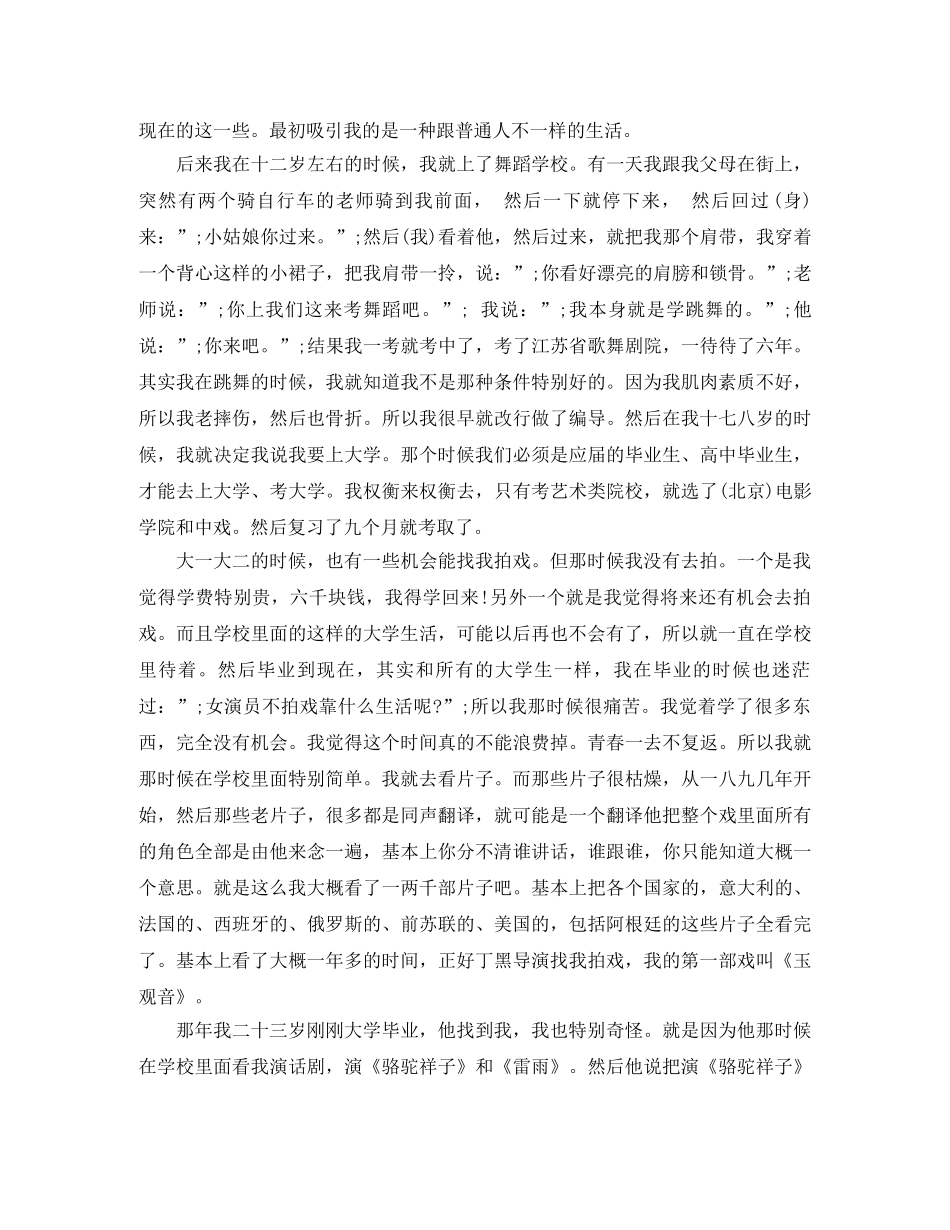 现在的这一些。最初吸引我的是一种跟普通人不一样的生活。

后来我在十二岁左右的时候，我就上了舞蹈学校。有一天我跟我父母在街上，突然有两个骑自行车的老师骑到我前面，然后一下就停下来，然后回过（身）来：”;小姑娘你过来。”;然后(我)看着他，然后过来，就把我那个肩带，我穿着一个背心这样的小裙子，把我肩带一拎，说：”;你看好漂亮的肩膀和锁骨。”;老师说：”;你上我们这来考舞蹈吧。”;我说：”;我本身就是学跳舞的。”;他说：”;你来吧。”;结果我一考就考中了，考了江苏省歌舞剧院，一待待了六年。其实我在跳舞的时候，我就知道我不是那种条件特别好的。因为我肌肉素质不好，所以我老摔伤，然后也骨折。所以我很早就改行做了编导。然后在我十七八岁的时候，我就决定我说我要上大学。那个时候我们必须是应届的毕业生、高中毕业生，才能去上大学、考大学。我权衡来权衡去，只有考艺术类院校，就选了(北京)电影学院和中戏。然后复习了九个月就考取了。

大一大二的时候，也有一些机会能找我拍戏。但那时候我没有去拍。一个是我觉得学费特别贵，六千块钱，我得学回来!另外一个就是我觉得将来还有机会去拍戏。而且学校里面的这样的大学生活，可能以后再也不会有了，所以就一直在学校里待着。然后毕业到现在，其实和所有的大学生一样，我在毕业的时候也迷茫过：”;女演员不拍戏靠什么生活呢?”;所以我那时候很痛苦。我觉着学了很多东西，完全没有机会。我觉得这个时间真的不能浪费掉。青春一去不复返。所以我就那时候在学校里面特别简单。我就去看片子。而那些片子很枯燥，从一八九几年开始，然后那些老片子，很多都是同声翻译，就可能是一个翻译他把整个戏里面所有的角色全部是由他来念一遍，基本上你分不清谁讲话，谁跟谁，你只能知道大概一个意思。就是这么我大概看了一两千部片子吧。基本上把各个国家的，意大利的、法国的、西班牙的、俄罗斯的、前苏联的、美国的，包括阿根廷的这些片子全看完了。基本上看了大概一年多的时间，正好丁黑导演找我拍戏，我的第一部戏叫《玉观音》。

那年我二十三岁刚刚大学毕业，他找到我，我也特别奇怪。就是因为他那时候在学校里面看我演话剧，演《骆驼祥子》和《雷雨》。然后他说把演《骆驼祥子》